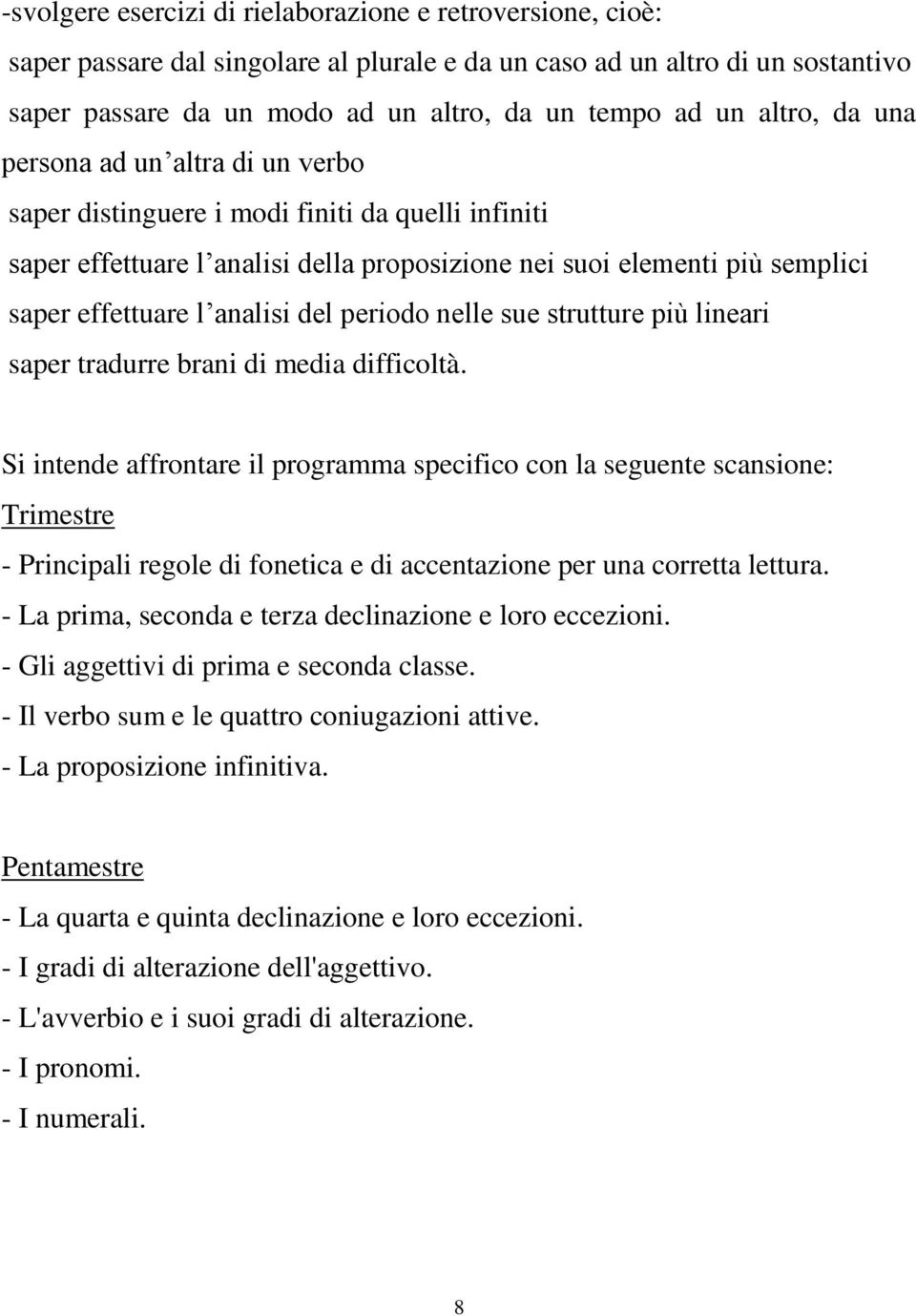 -svolgere esercizi di rielaborazione e retroversione, cioè:
saper passare dal singolare al plurale e da un caso ad un altro di un sostantivo
saper passare da un modo ad un altro, da un tempo ad un altro, da una persona ad un'altra di un verbo
saper distinguere i modi finiti da quelli infiniti
saper effettuare l'analisi della proposizione nei suoi elementi più semplici
saper effettuare l'analisi del periodo nelle sue strutture più lineari
saper tradurre brani di media difficoltà.

Si intende affrontare il programma specifico con la seguente scansione:
Trimestre
- Principali regole di fonetica e di accentazione per una corretta lettura.
- La prima, seconda e terza declinazione e loro eccezioni.
- Gli aggettivi di prima e seconda classe.
- Il verbo sum e le quattro coniugazioni attive.
- La proposizione infinitiva.

Pentamestre
- La quarta e quinta declinazione e loro eccezioni.
- I gradi di alterazione dell'aggettivo.
- L'avverbio e i suoi gradi di alterazione.
- I pronomi.
- I numerali.

8